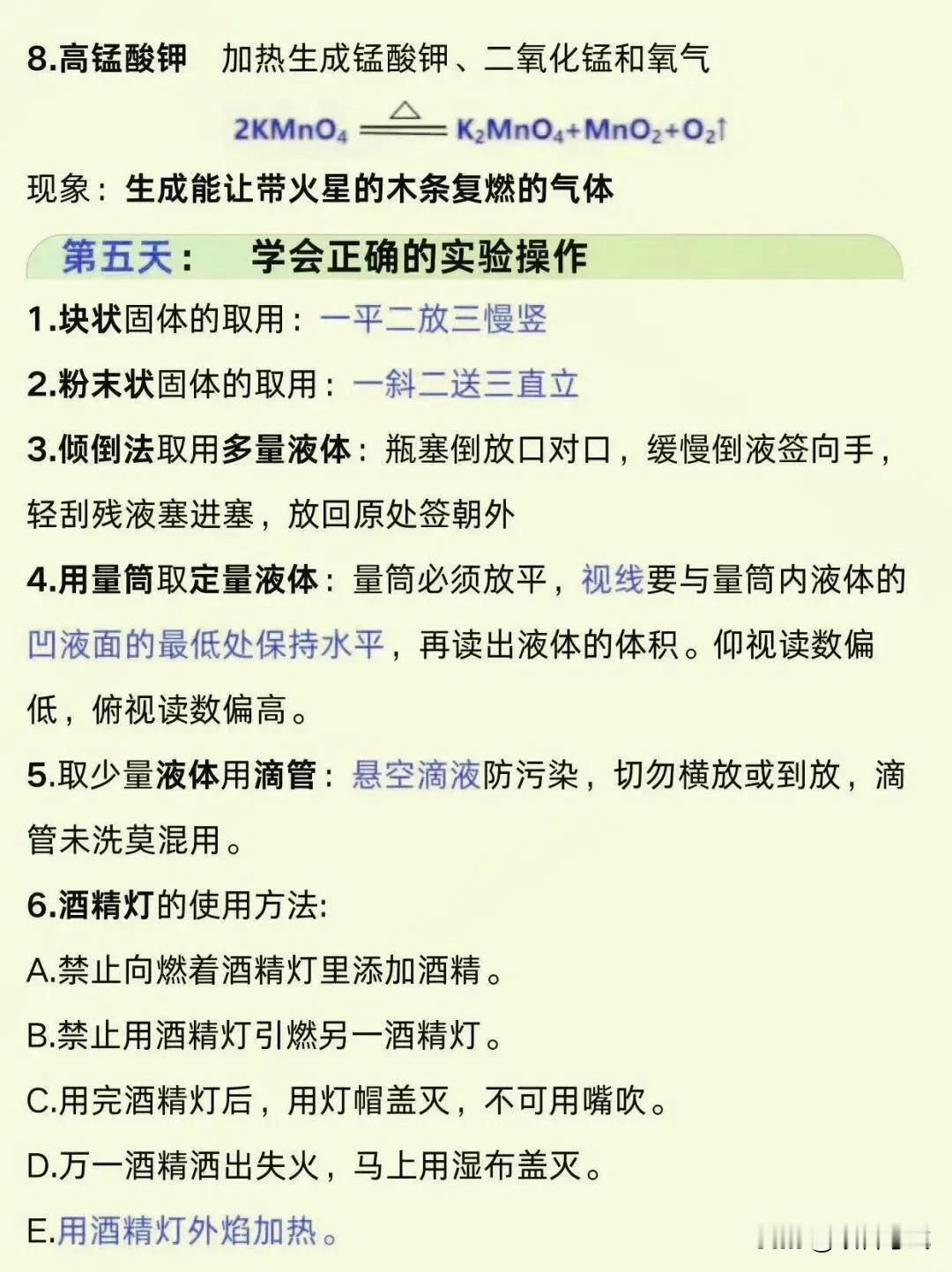 8.高锰酸钾　加热生成锰酸钾、二氧化锰和氧气

$2KMnO_4 \xlongequal{\triangle} K_2MnO_4+MnO_2+O_2\uparrow$

现象：生成能让带火星的木条复燃的气体

第五天：　学会正确的实验操作

1.块状固体的取用：一平二放三慢竖

2.粉末状固体的取用：一斜二送三直立

3.倾倒法取用多量液体：瓶塞倒放口对口，缓慢倒液签向手，轻刮残液塞进塞，放回原处签朝外

4.用量筒取定量液体：量筒必须放平，视线要与量筒内液体的凹液面的最低处保持水平，再读出液体的体积。仰视读数偏低，俯视读数偏高。

5.取少量液体用滴管：悬空滴液防污染，切勿横放或到放，滴管未洗莫混用。

6.酒精灯的使用方法:

A.禁止向燃着酒精灯里添加酒精。

B.禁止用酒精灯引燃另一酒精灯。

C.用完酒精灯后，用灯帽盖灭，不可用嘴吹。

D.万一酒精洒出失火，马上用湿布盖灭。

E.用酒精灯外焰加热。